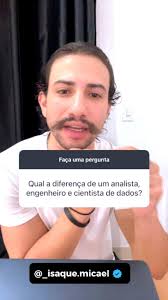 Faça uma pergunta

Qual a diferença de um analista, engenheiro e cientista de dados?

@_isaque.micael